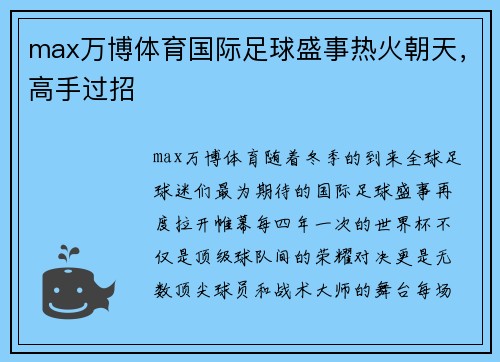 max万博体育国际足球盛事热火朝天，高手过招

max万博体育随着冬季的到来全球足球迷们最为期待的国际足球盛事再度拉开帷幕每四年一次的世界杯不仅是顶级球队间的荣耀对决更是无数顶尖球员和战术大师的舞台每场